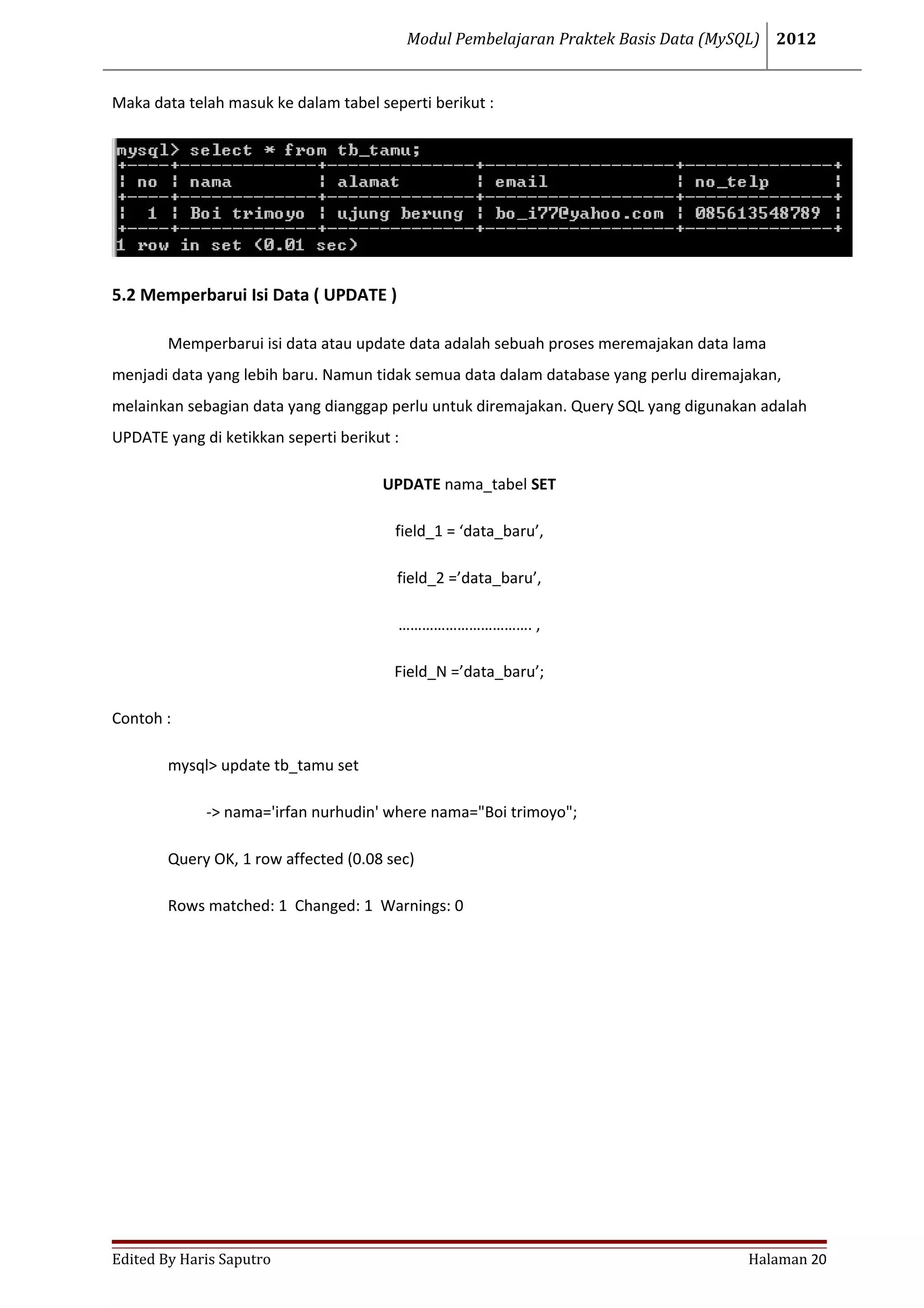 Modul Pembelajaran Praktek Basis Data (MySQL) 2012

Maka data telah masuk ke dalam tabel seperti berikut :

mysql> select * from tb_tamu;

| no | nama | alamat | email | no_telp |
|---|---|---|---|---|
| 1 | Boi trimoyo | ujung berung | bo_i77@yahoo.com | 085613548789 |

1 row in set (0.01 sec)

5.2 Memperbarui Isi Data ( UPDATE )

Memperbarui isi data atau update data adalah sebuah proses meremajakan data lama menjadi data yang lebih baru. Namun tidak semua data dalam database yang perlu diremajakan, melainkan sebagian data yang dianggap perlu untuk diremajakan. Query SQL yang digunakan adalah UPDATE yang di ketikkan seperti berikut :

UPDATE nama_tabel SET

field_1 = ‘data_baru’,

field_2 =’data_baru’,

……………………………. ,

Field_N =’data_baru’;

Contoh :

mysql> update tb_tamu set

-> nama='irfan nurhudin' where nama="Boi trimoyo";

Query OK, 1 row affected (0.08 sec)

Rows matched: 1 Changed: 1 Warnings: 0

Edited By Haris Saputro Halaman 20